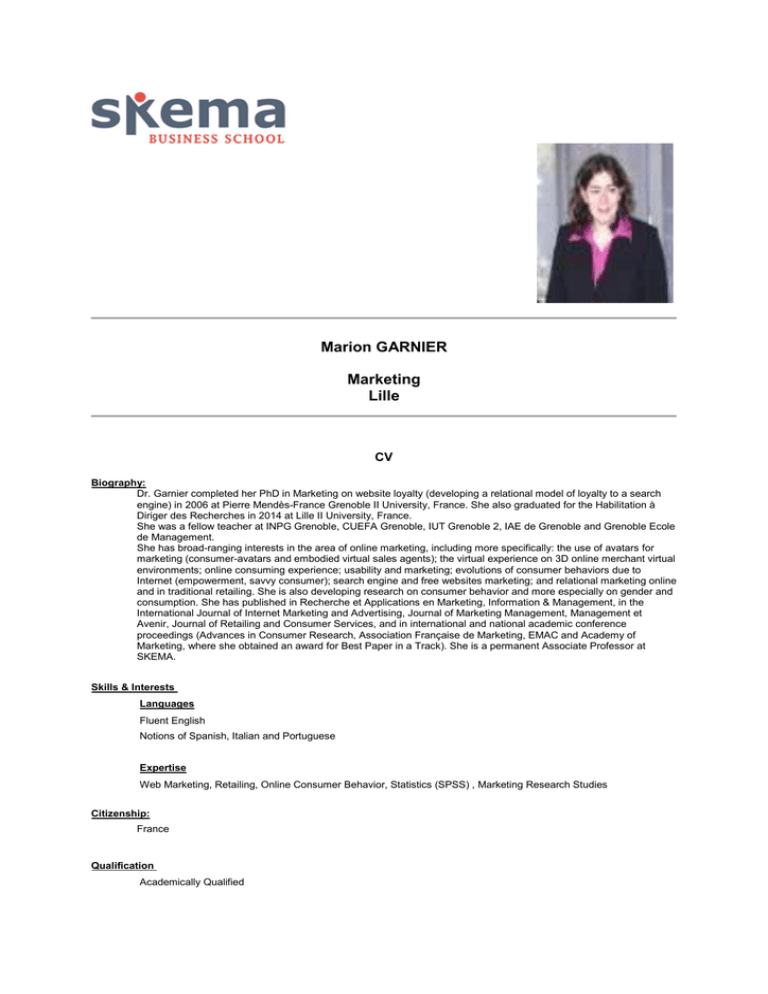 skema
BUSINESS SCHOOL

Marion GARNIER

Marketing
Lille

CV

Biography:
Dr. Garnier completed her PhD in Marketing on website loyalty (developing a relational model of loyalty to a search engine) in 2006 at Pierre Mendès-France Grenoble II University, France. She also graduated for the Habilitation à Diriger des Recherches in 2014 at Lille II University, France.
She was a fellow teacher at INPG Grenoble, CUEFA Grenoble, IUT Grenoble 2, IAE de Grenoble and Grenoble Ecole de Management.
She has broad-ranging interests in the area of online marketing, including more specifically: the use of avatars for marketing (consumer-avatars and embodied virtual sales agents); the virtual experience on 3D online merchant virtual environments; online consuming experience; usability and marketing; evolutions of consumer behaviors due to Internet (empowerment, savvy consumer); search engine and free websites marketing; and relational marketing online and in traditional retailing. She is also developing research on consumer behavior and more especially on gender and consumption. She has published in Recherche et Applications en Marketing, Information & Management, in the International Journal of Internet Marketing and Advertising, Journal of Marketing Management, Management et Avenir, Journal of Retailing and Consumer Services, and in international and national academic conference proceedings (Advances in Consumer Research, Association Française de Marketing, EMAC and Academy of Marketing, where she obtained an award for Best Paper in a Track). She is a permanent Associate Professor at SKEMA.

Skills & Interests
Languages
Fluent English
Notions of Spanish, Italian and Portuguese

Expertise
Web Marketing, Retailing, Online Consumer Behavior, Statistics (SPSS) , Marketing Research Studies

Citizenship:
France

Qualification
Academically Qualified